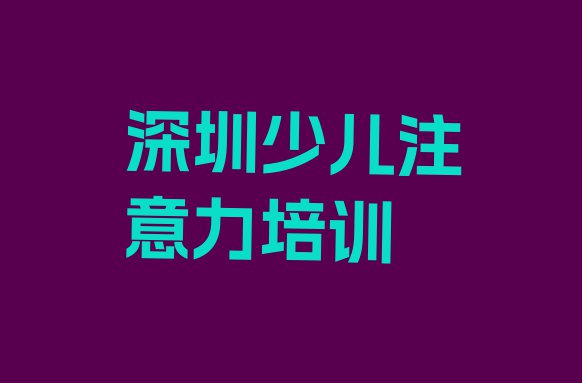 深圳少儿注意力培训